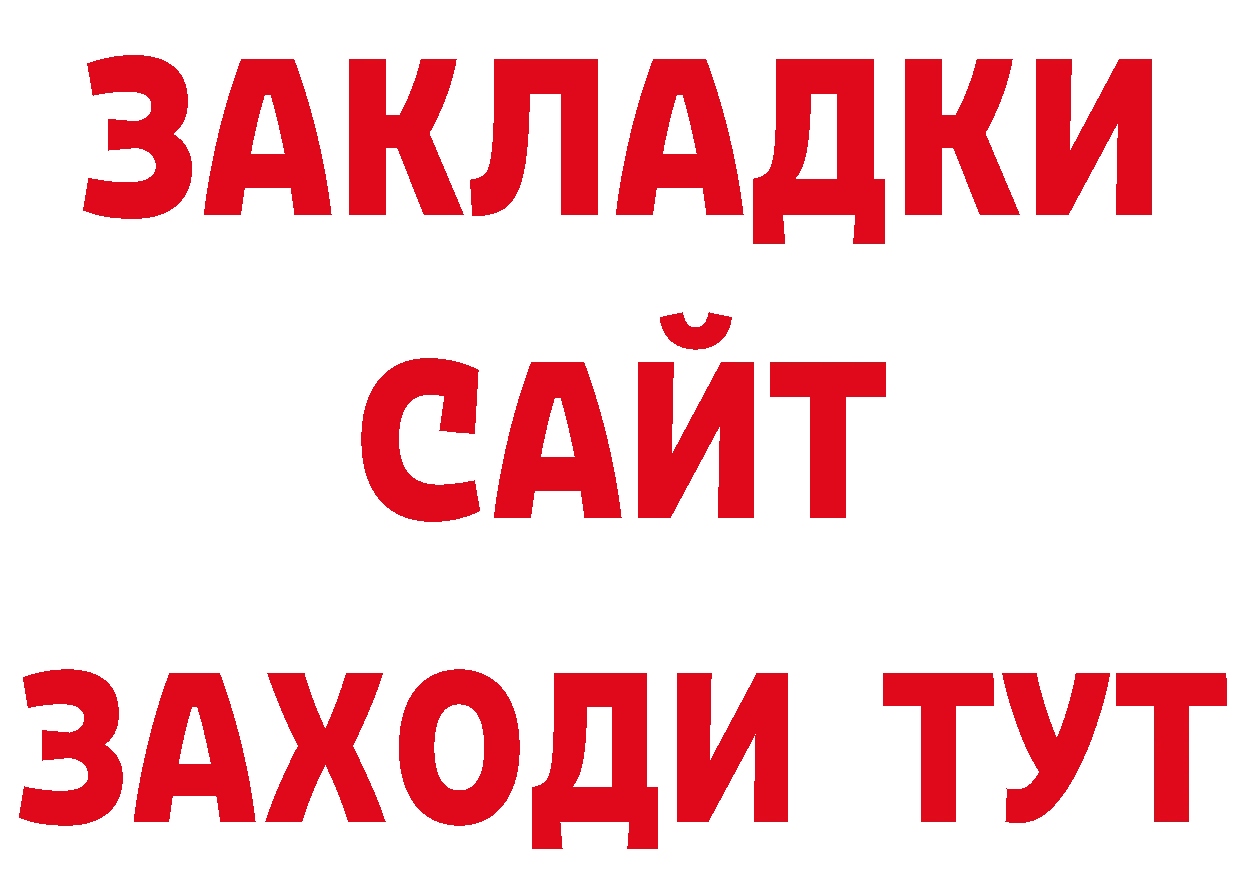 ЗАКЛАДКИ
САЙТ
ЗАХОДИ ТУТ